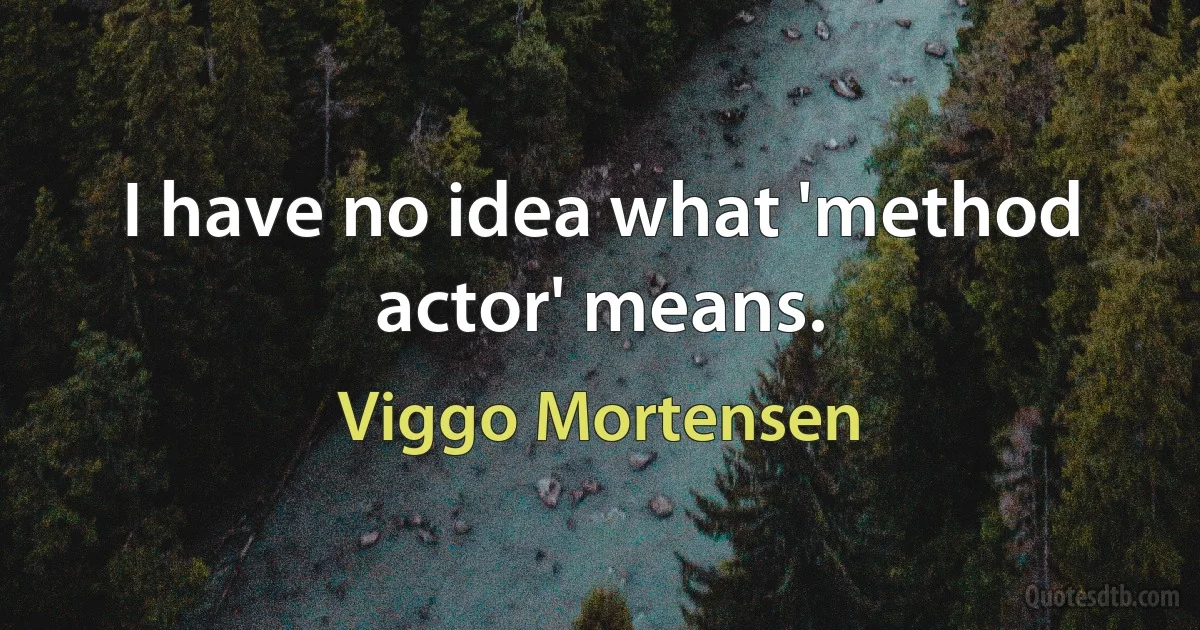 I have no idea what 'method actor' means.

Viggo Mortensen

Quotesdtb.com